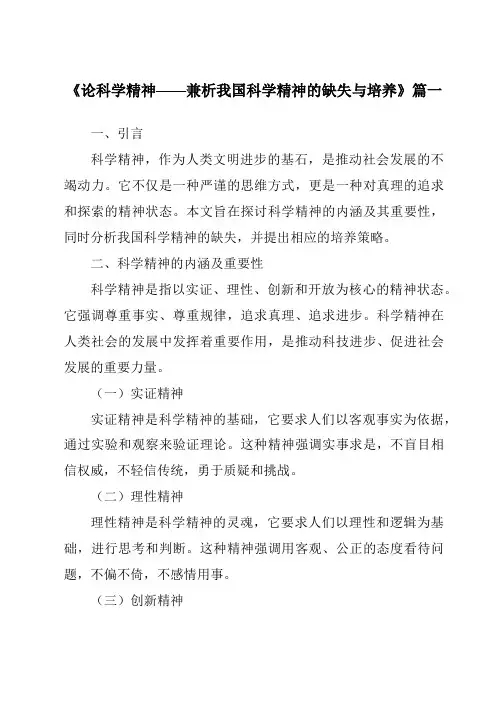 《论科学精神——兼析我国科学精神的缺失与培养》篇一

一、引言

科学精神，作为人类文明进步的基石，是推动社会发展的不竭动力。它不仅是一种严谨的思维方式，更是一种对真理的追求和探索的精神状态。本文旨在探讨科学精神的内涵及其重要性，同时分析我国科学精神的缺失，并提出相应的培养策略。

二、科学精神的内涵及重要性

科学精神是指以实证、理性、创新和开放为核心的精神状态。它强调尊重事实、尊重规律，追求真理、追求进步。科学精神在人类社会的发展中发挥着重要作用，是推动科技进步、促进社会发展的重要力量。

（一）实证精神

实证精神是科学精神的基础，它要求人们以客观事实为依据，通过实验和观察来验证理论。这种精神强调实事求是，不盲目相信权威，不轻信传统，勇于质疑和挑战。

（二）理性精神

理性精神是科学精神的灵魂，它要求人们以理性和逻辑为基础，进行思考和判断。这种精神强调用客观、公正的态度看待问题，不偏不倚，不感情用事。

（三）创新精神